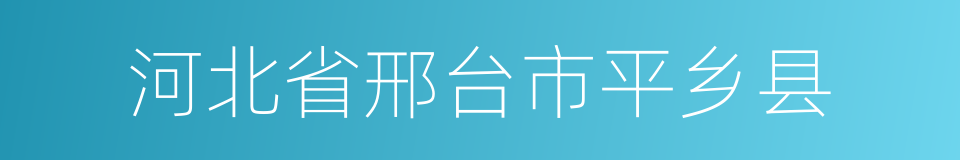 河北省邢台市平乡县